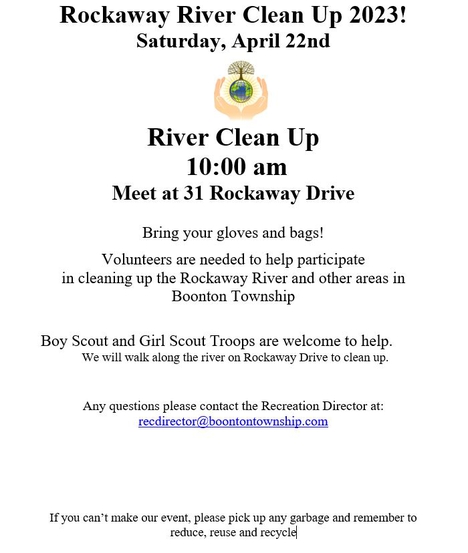 Rockaway River Clean Up 2023!
Saturday, April 22nd

River Clean Up
10:00 am
Meet at 31 Rockaway Drive

Bring your gloves and bags!

Volunteers are needed to help participate in cleaning up the Rockaway River and other areas in Boonton Township

Boy Scout and Girl Scout Troops are welcome to help.
We will walk along the river on Rockaway Drive to clean up.

Any questions please contact the Recreation Director at:
recdirector@boontontownship.com

If you can't make our event, please pick up any garbage and remember to reduce, reuse and recycle